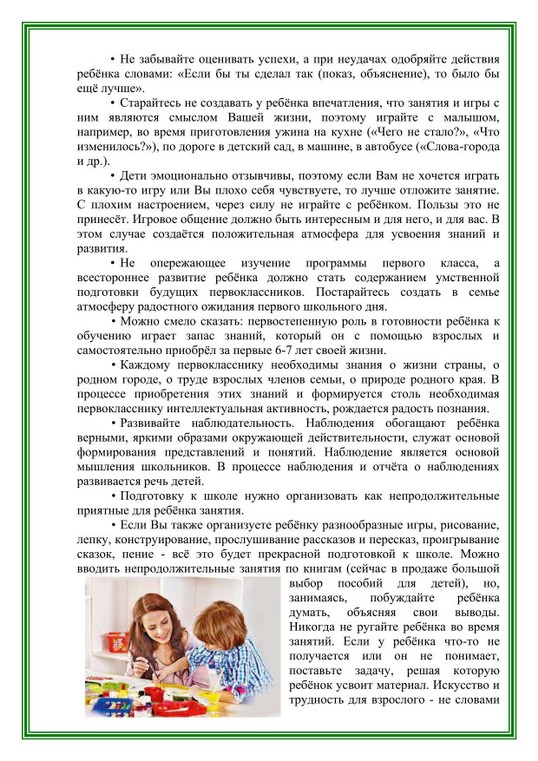 • Не забывайте оценивать успехи, а при неудачах одобряйте действия ребёнка словами: «Если бы ты сделал так (показ, объяснение), то было бы ещё лучше».

• Старайтесь не создавать у ребёнка впечатления, что занятия и игры с ним являются смыслом Вашей жизни, поэтому играйте с малышом, например, во время приготовления ужина на кухне («Чего не стало?», «Что изменилось?»), по дороге в детский сад, в машине, в автобусе («Слова-города и др.).

• Дети эмоционально отзывчивы, поэтому если Вам не хочется играть в какую-то игру или Вы плохо себя чувствуете, то лучше отложите занятие. С плохим настроением, через силу не играйте с ребёнком. Пользы это не принесёт. Игровое общение должно быть интересным и для него, и для вас. В этом случае создаётся положительная атмосфера для усвоения знаний и развития.

• Не опережающее изучение программы первого класса, а всестороннее развитие ребёнка должно стать содержанием умственной подготовки будущих первоклассников. Постарайтесь создать в семье атмосферу радостного ожидания первого школьного дня.

• Можно смело сказать: первостепенную роль в готовности ребёнка к обучению играет запас знаний, который он с помощью взрослых и самостоятельно приобрёл за первые 6-7 лет своей жизни.

• Каждому первокласснику необходимы знания о жизни страны, о родном городе, о труде взрослых членов семьи, о природе родного края. В процессе приобретения этих знаний и формируется столь необходимая первокласснику интеллектуальная активность, рождается радость познания.

• Развивайте наблюдательность. Наблюдения обогащают ребёнка верными, яркими образами окружающей действительности, служат основой формирования представлений и понятий. Наблюдение является основой мышления школьников. В процессе наблюдения и отчёта о наблюдениях развивается речь детей.

• Подготовку к школе нужно организовать как непродолжительные приятные для ребёнка занятия.

• Если Вы также организуете ребёнку разнообразные игры, рисование, лепку, конструирование, прослушивание рассказов и пересказ, проигрывание сказок, пение - всё это будет прекрасной подготовкой к школе. Можно вводить непродолжительные занятия по книгам (сейчас в продаже большой выбор пособий для детей), но, занимаясь, побуждайте ребёнка думать, объясняя свои выводы. Никогда не ругайте ребёнка во время занятий. Если у ребёнка что-то не получается или он не понимает, поставьте задачу, решая которую ребёнок усвоит материал. Искусство и трудность для взрослого - не словами